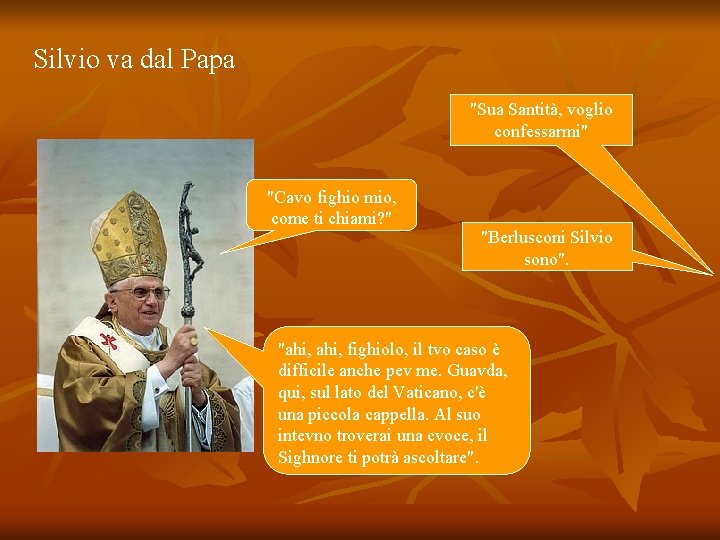 Silvio va dal Papa

"Sua Santità, voglio confessarmi"

"Cavo fighio mio, come ti chiami?"

"Berlusconi Silvio sono".

"ahi, ahi, fighiolo, il tvo caso è difficile anche pev me. Guavda, qui, sul lato del Vaticano, c'è una piccola cappella. Al suo intevno troverai una cvoce, il Sighnore ti potrà ascoltare".